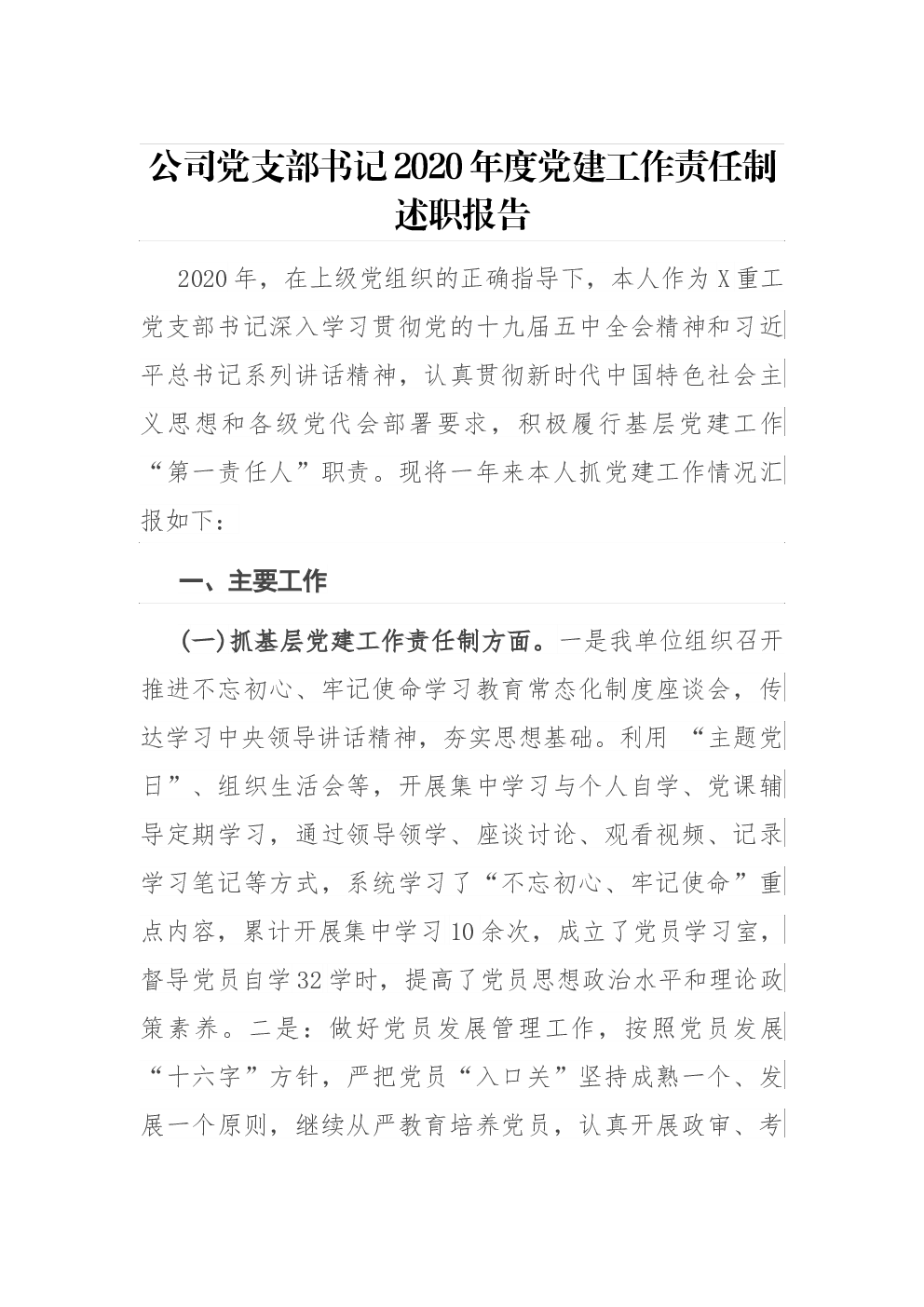 公司党支部书记2020年度党建工作责任制述职报告

2020年，在上级党组织的正确指导下，本人作为X重工党支部书记深入学习贯彻党的十九届五中全会精神和习近平总书记系列讲话精神，认真贯彻新时代中国特色社会主义思想和各级党代会部署要求，积极履行基层党建工作“第一责任人”职责。现将一年来本人抓党建工作情况汇报如下：

一、主要工作

（一）抓基层党建工作责任制方面。一是我单位组织召开推进不忘初心、牢记使命学习教育常态化制度座谈会，传达学习中央领导讲话精神，夯实思想基础。利用 “主题党日”、组织生活会等，开展集中学习与个人自学、党课辅导定期学习，通过领导领学、座谈讨论、观看视频、记录学习笔记等方式，系统学习了“不忘初心、牢记使命”重点内容，累计开展集中学习10余次，成立了党员学习室，督导党员自学32学时，提高了党员思想政治水平和理论政策素养。二是：做好党员发展管理工作，按照党员发展“十六字”方针，严把党员“入口关”坚持成熟一个、发展一个原则，继续从严教育培养党员，认真开展政审、考